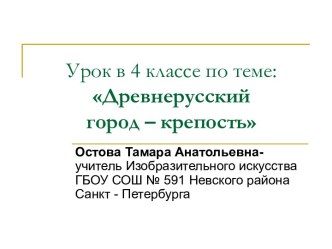 Урок в 4 классе по теме: «Древнерусский город – крепость»

Остова Тамара Анатольевна- учитель Изобразительного искусства ГБОУ СОШ № 591 Невского района Санкт - Петербурга